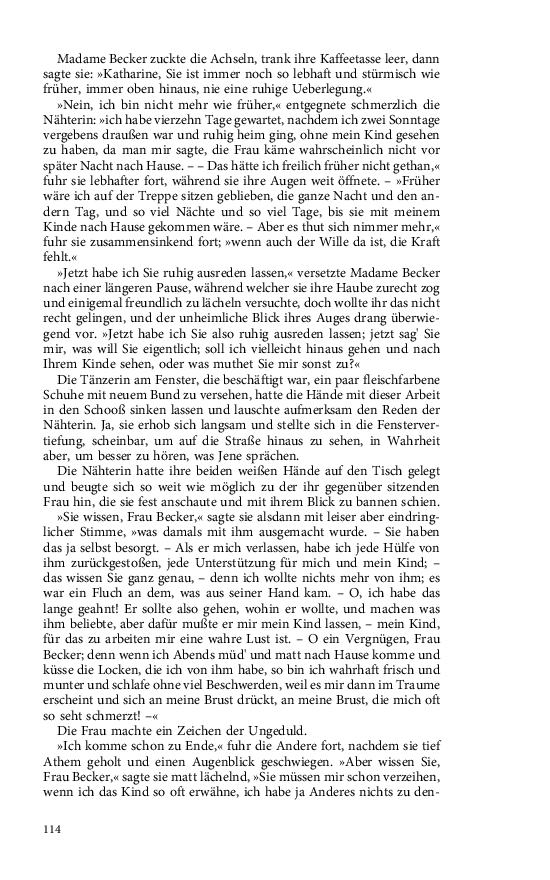 Madame Becker zuckte die Achseln, trank ihre Kaffeetasse leer, dann sagte sie: »Katharine, Sie ist immer noch so lebhaft und stürmisch wie früher, immer oben hinaus, nie eine ruhige Ueberlegung.«

»Nein, ich bin nicht mehr wie früher,« entgegnete schmerzlich die Nähterin: »ich habe vierzehn Tage gewartet, nachdem ich zwei Sonntage vergebens draußen war und ruhig heim ging, ohne mein Kind gesehen zu haben, da man mir sagte, die Frau käme wahrscheinlich nicht vor später Nacht nach Hause. – – Das hätte ich freilich früher nicht gethan,« fuhr sie lebhafter fort, während sie ihre Augen weit öffnete. – »Früher wäre ich auf der Treppe sitzen geblieben, die ganze Nacht und den andern Tag, und so viel Nächte und so viel Tage, bis sie mit meinem Kinde nach Hause gekommen wäre. – Aber es thut sich nimmer mehr,« fuhr sie zusammensinkend fort; »wenn auch der Wille da ist, die Kraft fehlt.«

»Jetzt habe ich Sie ruhig ausreden lassen,« versetzte Madame Becker nach einer längeren Pause, während welcher sie ihre Haube zurecht zog und einigemal freundlich zu lächeln versuchte, doch wollte ihr das nicht recht gelingen, und der unheimliche Blick ihres Auges drang überwiegend vor. »Jetzt habe ich Sie also ruhig ausreden lassen; jetzt sag' Sie mir, was will Sie eigentlich; soll ich vielleicht hinaus gehen und nach Ihrem Kinde sehen, oder was muthet Sie mir sonst zu?«

Die Tänzerin am Fenster, die beschäftigt war, ein paar fleischfarbene Schuhe mit neuem Bund zu versehen, hatte die Hände mit dieser Arbeit in den Schooß sinken lassen und lauschte aufmerksam den Reden der Nähterin. Ja, sie erhob sich langsam und stellte sich in die Fenstervertiefung, scheinbar, um auf die Straße hinaus zu sehen, in Wahrheit aber, um besser zu hören, was Jene sprächen.

Die Nähterin hatte ihre beiden weißen Hände auf den Tisch gelegt und beugte sich so weit wie möglich zu der ihr gegenüber sitzenden Frau hin, die sie fest anschaute und mit ihrem Blick zu bannen schien.

»Sie wissen, Frau Becker,« sagte sie alsdann mit leiser aber eindringlicher Stimme, »was damals mit ihm ausgemacht wurde. – Sie haben das ja selbst besorgt. – Als er mich verlassen, habe ich jede Hülfe von ihm zurückgestoßen, jede Unterstützung für mich und mein Kind; – das wissen Sie ganz genau, – denn ich wollte nichts mehr von ihm; es war ein Fluch an dem, was aus seiner Hand kam. – O, ich habe das lange geahnt! Er sollte also gehen, wohin er wollte, und machen was ihm beliebte, aber dafür mußte er mir mein Kind lassen, – mein Kind, für das zu arbeiten mir eine wahre Lust ist. – O ein Vergnügen, Frau Becker; denn wenn ich Abends müd' und matt nach Hause komme und küsse die Locken, die ich von ihm habe, so bin ich wahrhaft frisch und munter und schlafe ohne viel Beschwerden, weil es mir dann im Traume erscheint und sich an meine Brust drückt, an meine Brust, die mich oft so seht schmerzt! –«

Die Frau machte ein Zeichen der Ungeduld.

»Ich komme schon zu Ende,« fuhr die Andere fort, nachdem sie tief Athem geholt und einen Augenblick geschwiegen. »Aber wissen Sie, Frau Becker,« sagte sie matt lächelnd, »Sie müssen mir schon verzeihen, wenn ich das Kind so oft erwähne, ich habe ja Anderes nichts zu den-

114